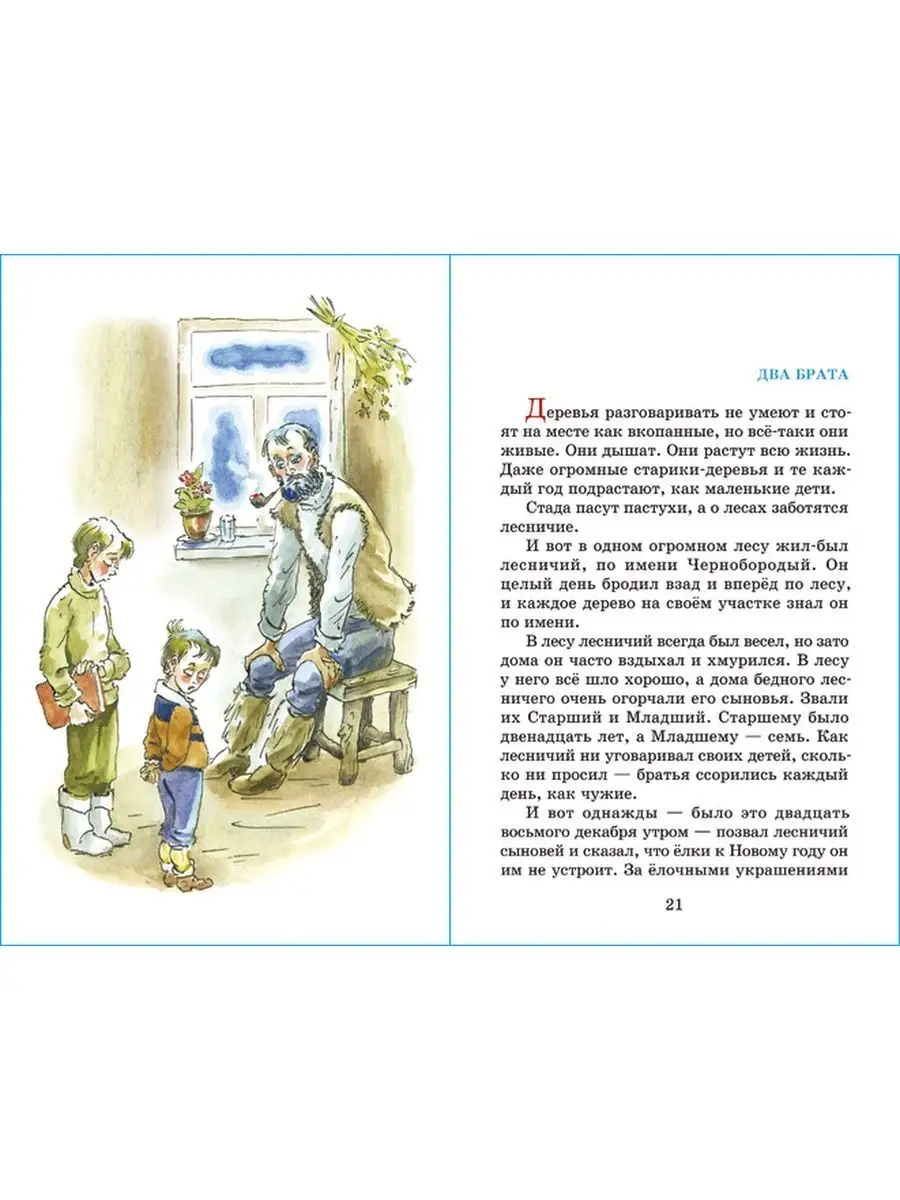 ДВА БРАТА

Деревья разговаривать не умеют и стоят на месте как вкопанные, но всё-таки они живые. Они дышат. Они растут всю жизнь. Даже огромные старики-деревья и те каждый год подрастают, как маленькие дети.

Стада пасут пастухи, а о лесах заботятся лесничие.

И вот в одном огромном лесу жил-был лесничий, по имени Чернобородый. Он целый день бродил взад и вперёд по лесу, и каждое дерево на своём участке знал он по имени.

В лесу лесничий всегда был весел, но зато дома он часто вздыхал и хмурился. В лесу у него всё шло хорошо, а дома бедного лесничего очень огорчали его сыновья. Звали их Старший и Младший. Старшему было двенадцать лет, а Младшему — семь. Как лесничий ни уговаривал своих детей, сколько ни просил — братья ссорились каждый день, как чужие.

И вот однажды — было это двадцать восьмого декабря утром — позвал лесничий сыновей и сказал, что ёлки к Новому году он им не устроит. За ёлочными украшениями

21